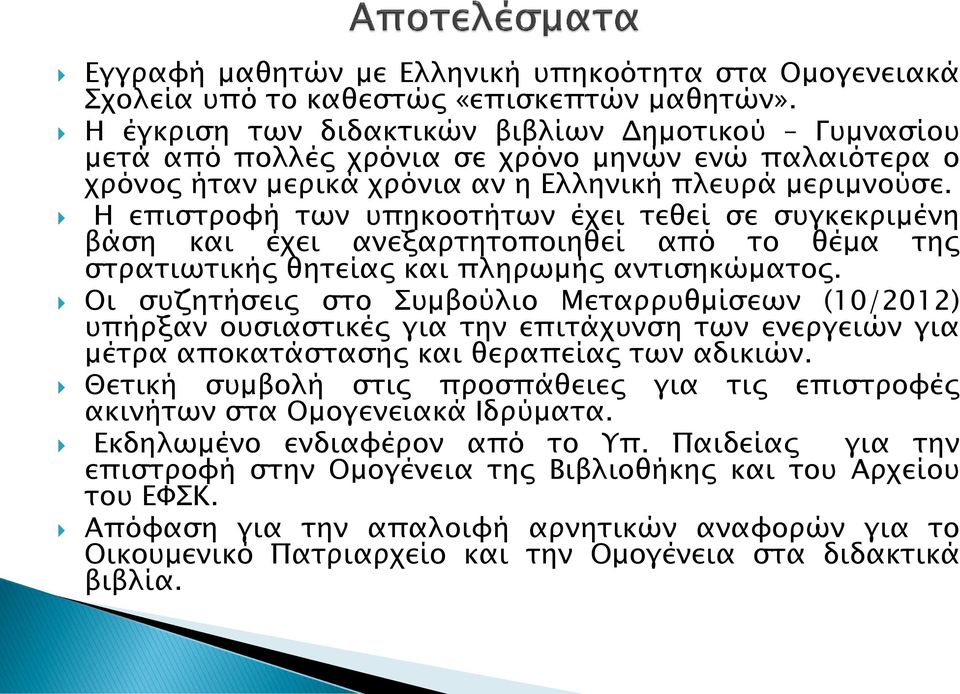 Αποτελέσματα

Εγγραφή μαθητών με Ελληνική υπηκοότητα στα Ομογενειακά Σχολεία υπό το καθεστώς «επισκεπτών μαθητών».

Η έγκριση των διδακτικών βιβλίων Δημοτικού – Γυμνασίου μετά από πολλές χρόνια σε χρόνο μηνών ενώ παλαιότερα ο χρόνος ήταν μερικά χρόνια αν η Ελληνική πλευρά μεριμνούσε.

Η επιστροφή των υπηκοοτήτων έχει τεθεί σε συγκεκριμένη βάση και έχει ανεξαρτητοποιηθεί από το θέμα της στρατιωτικής θητείας και πληρωμής αντισηκώματος.

Οι συζητήσεις στο Συμβούλιο Μεταρρυθμίσεων (10/2012) υπήρξαν ουσιαστικές για την επιτάχυνση των ενεργειών για μέτρα αποκατάστασης και θεραπείας των αδικιών.

Θετική συμβολή στις προσπάθειες για τις επιστροφές ακινήτων στα Ομογενειακά Ιδρύματα.

Εκδηλωμένο ενδιαφέρον από το Υπ. Παιδείας για την επιστροφή στην Ομογένεια της Βιβλιοθήκης και του Αρχείου του ΕΦΣΚ.

Απόφαση για την απαλοιφή αρνητικών αναφορών για το Οικουμενικό Πατριαρχείο και την Ομογένεια στα διδακτικά βιβλία.